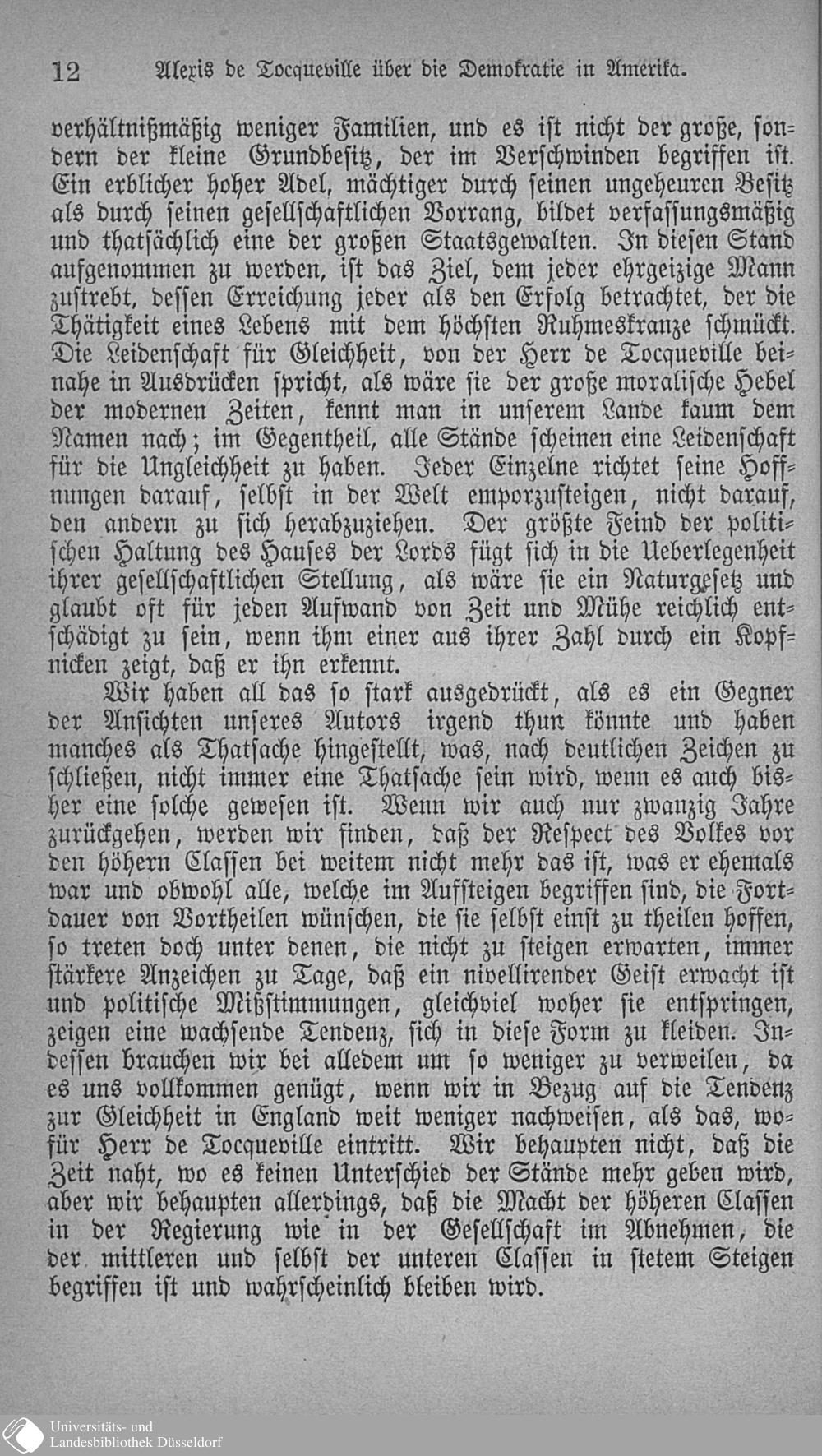 12 Alexis de Tocqueville über die Demokratie in Amerika.

verhältnißmäßig weniger Familien, und es ist nicht der große, sondern der kleine Grundbesitz, der im Verschwinden begriffen ist. Ein erblicher hoher Adel, mächtiger durch seinen ungeheuren Besitz als durch seinen gesellschaftlichen Vorrang, bildet verfassungsmäßig und thatsächlich eine der großen Staatsgewalten. In diesen Stand aufgenommen zu werden, ist das Ziel, dem jeder ehrgeizige Mann zustrebt, dessen Erreichung jeder als den Erfolg betrachtet, der die Thätigkeit eines Lebens mit dem höchsten Ruhmeskranze schmückt. Die Leidenschaft für Gleichheit, von der Herr de Tocqueville beinahe in Ausdrücken spricht, als wäre sie der große moralische Hebel der modernen Zeiten, kennt man in unserem Lande kaum dem Namen nach; im Gegentheil, alle Stände scheinen eine Leidenschaft für die Ungleichheit zu haben. Jeder Einzelne richtet seine Hoffnungen darauf, selbst in der Welt emporzusteigen, nicht darauf, den andern zu sich herabzuziehen. Der größte Feind der politischen Haltung des Hauses der Lords fügt sich in die Ueberlegenheit ihrer gesellschaftlichen Stellung, als wäre sie ein Naturgesetz und glaubt oft für jeden Aufwand von Zeit und Mühe reichlich entschädigt zu sein, wenn ihm einer aus ihrer Zahl durch ein Kopfnicken zeigt, daß er ihn erkennt.

Wir haben all das so stark ausgedrückt, als es ein Gegner der Ansichten unseres Autors irgend thun könnte und haben manches als Thatsache hingestellt, was, nach deutlichen Zeichen zu schließen, nicht immer eine Thatsache sein wird, wenn es auch bisher eine solche gewesen ist. Wenn wir auch nur zwanzig Jahre zurückgehen, werden wir finden, daß der Respect des Volkes vor den höhern Classen bei weitem nicht mehr das ist, was er ehemals war und obwohl alle, welche im Aufsteigen begriffen sind, die Fortdauer von Vortheilen wünschen, die sie selbst einst zu theilen hoffen, so treten doch unter denen, die nicht zu steigen erwarten, immer stärkere Anzeichen zu Tage, daß ein nivellirender Geist erwacht ist und politische Mißstimmungen, gleichviel woher sie entspringen, zeigen eine wachsende Tendenz, sich in diese Form zu kleiden. Indessen brauchen wir bei alledem um so weniger zu verweilen, da es uns vollkommen genügt, wenn wir in Bezug auf die Tendenz zur Gleichheit in England weit weniger nachweisen, als das, wofür Herr de Tocqueville eintritt. Wir behaupten nicht, daß die Zeit naht, wo es keinen Unterschied der Stände mehr geben wird, aber wir behaupten allerdings, daß die Macht der höheren Classen in der Regierung wie in der Gesellschaft im Abnehmen, die der mittleren und selbst der unteren Classen in stetem Steigen begriffen ist und wahrscheinlich bleiben wird.

Universitäts- und Landesbibliothek Düsseldorf